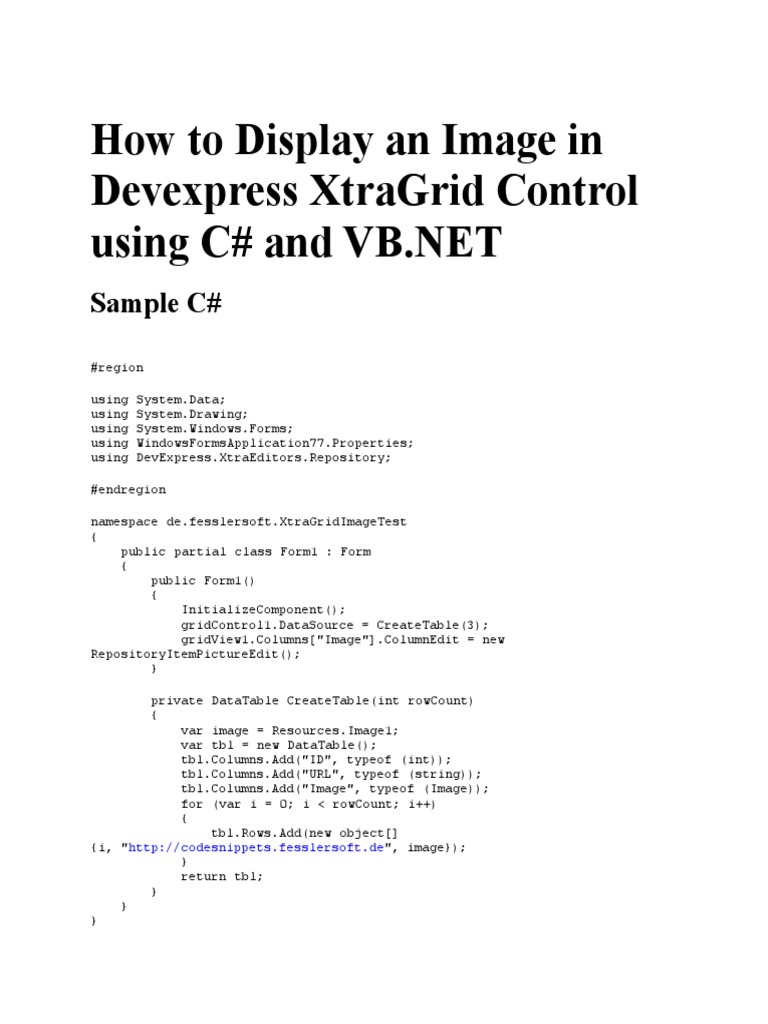 How to Display an Image in Devexpress XtraGrid Control using C# and VB.NET

Sample C#

#region

using System.Data;
using System.Drawing;
using System.Windows.Forms;
using WindowsFormsApplication77.Properties;
using DevExpress.XtraEditors.Repository;

#endregion

namespace de.fesslersoft.XtraGridImageTest
{
    public partial class Form1 : Form
    {
        public Form1()
        {
            InitializeComponent();
            gridControl1.DataSource = CreateTable(3);
            gridView1.Columns["Image"].ColumnEdit = new
RepositoryItemPictureEdit();
        }

        private DataTable CreateTable(int rowCount)
        {
            var image = Resources.Image1;
            var tbl = new DataTable();
            tbl.Columns.Add("ID", typeof (int));
            tbl.Columns.Add("URL", typeof (string));
            tbl.Columns.Add("Image", typeof (Image));
            for (var i = 0; i < rowCount; i++)
            {
                tbl.Rows.Add(new object[]
{i, "http://codesnippets.fesslersoft.de", image});
            }
            return tbl;
        }
    }
}